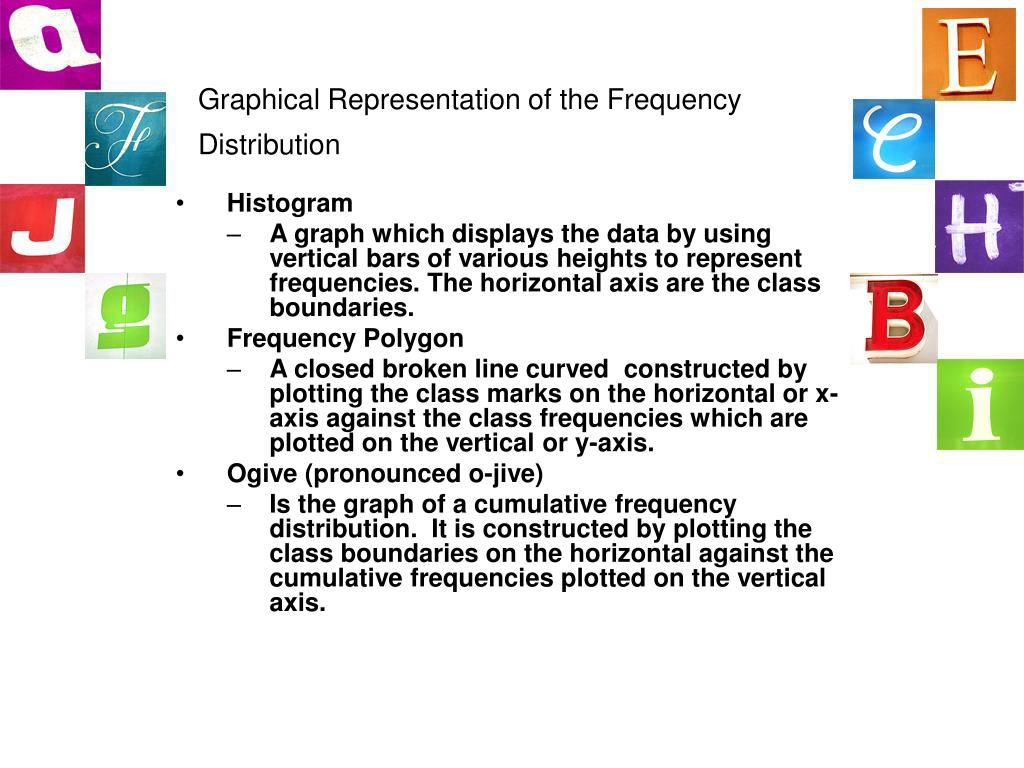 a

F

J

g

E

C

H

B

i

Graphical Representation of the Frequency Distribution

• Histogram
– A graph which displays the data by using vertical bars of various heights to represent frequencies. The horizontal axis are the class boundaries.

• Frequency Polygon
– A closed broken line curved constructed by plotting the class marks on the horizontal or x-axis against the class frequencies which are plotted on the vertical or y-axis.

• Ogive (pronounced o-jive)
– Is the graph of a cumulative frequency distribution. It is constructed by plotting the class boundaries on the horizontal against the cumulative frequencies plotted on the vertical axis.